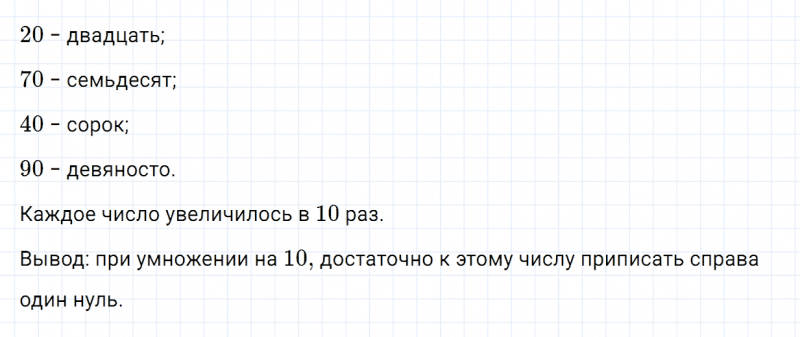 $20$ – двадцать;

$70$ – семьдесят;

$40$ – сорок;

$90$ – девяносто.

Каждое число увеличилось в $10$ раз.

Вывод: при умножении на $10$, достаточно к этому числу приписать справа один нуль.